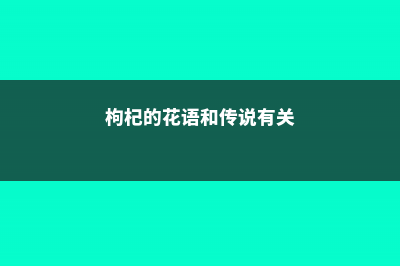 枸杞的花语和传说有关